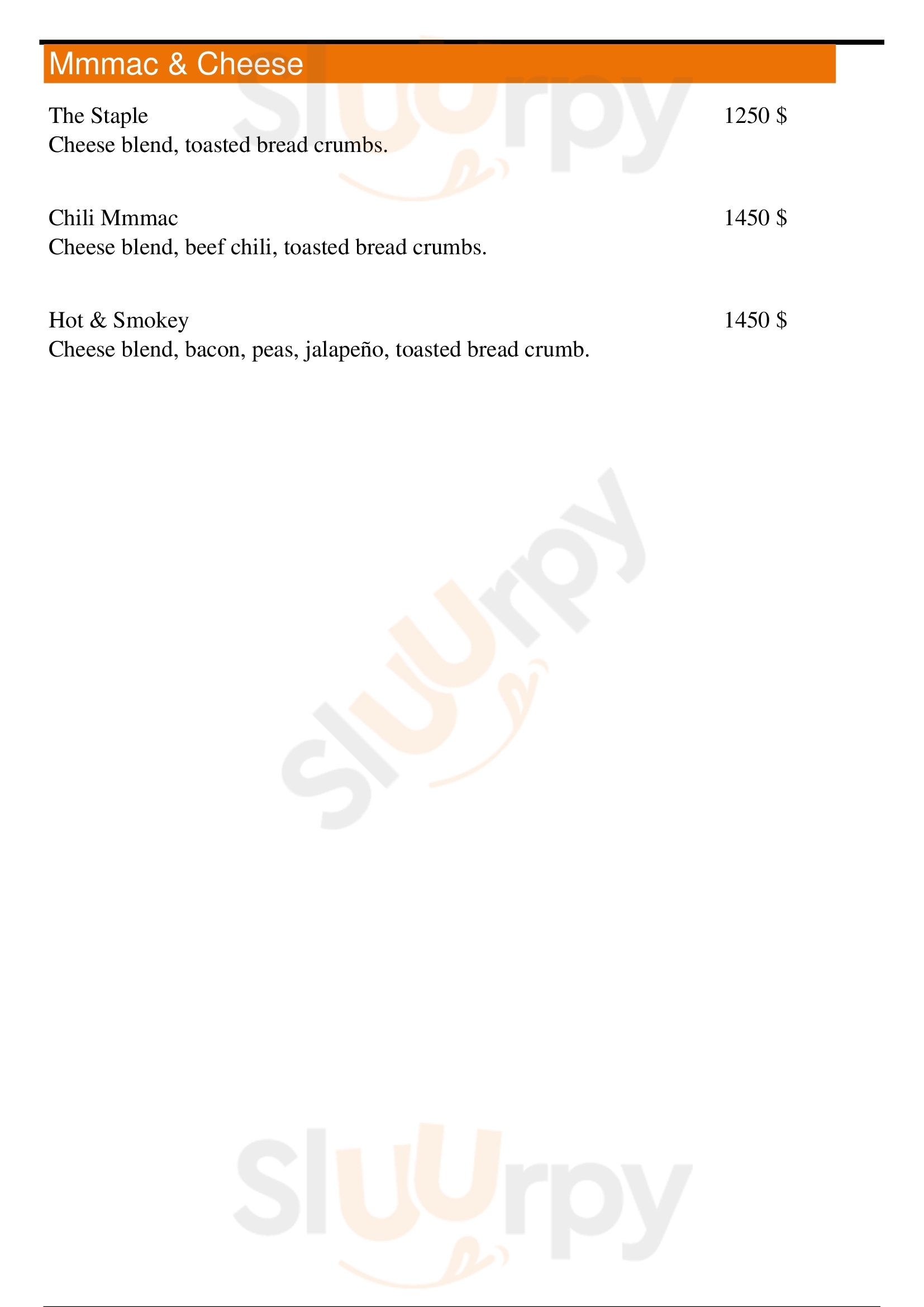 Mmmac & Cheese

The Staple 1250 $
Cheese blend, toasted bread crumbs.

Chili Mmmac 1450 $
Cheese blend, beef chili, toasted bread crumbs.

Hot & Smokey 1450 $
Cheese blend, bacon, peas, jalapeño, toasted bread crumb.

Sluurpy

Sluurpy

Sluurpy